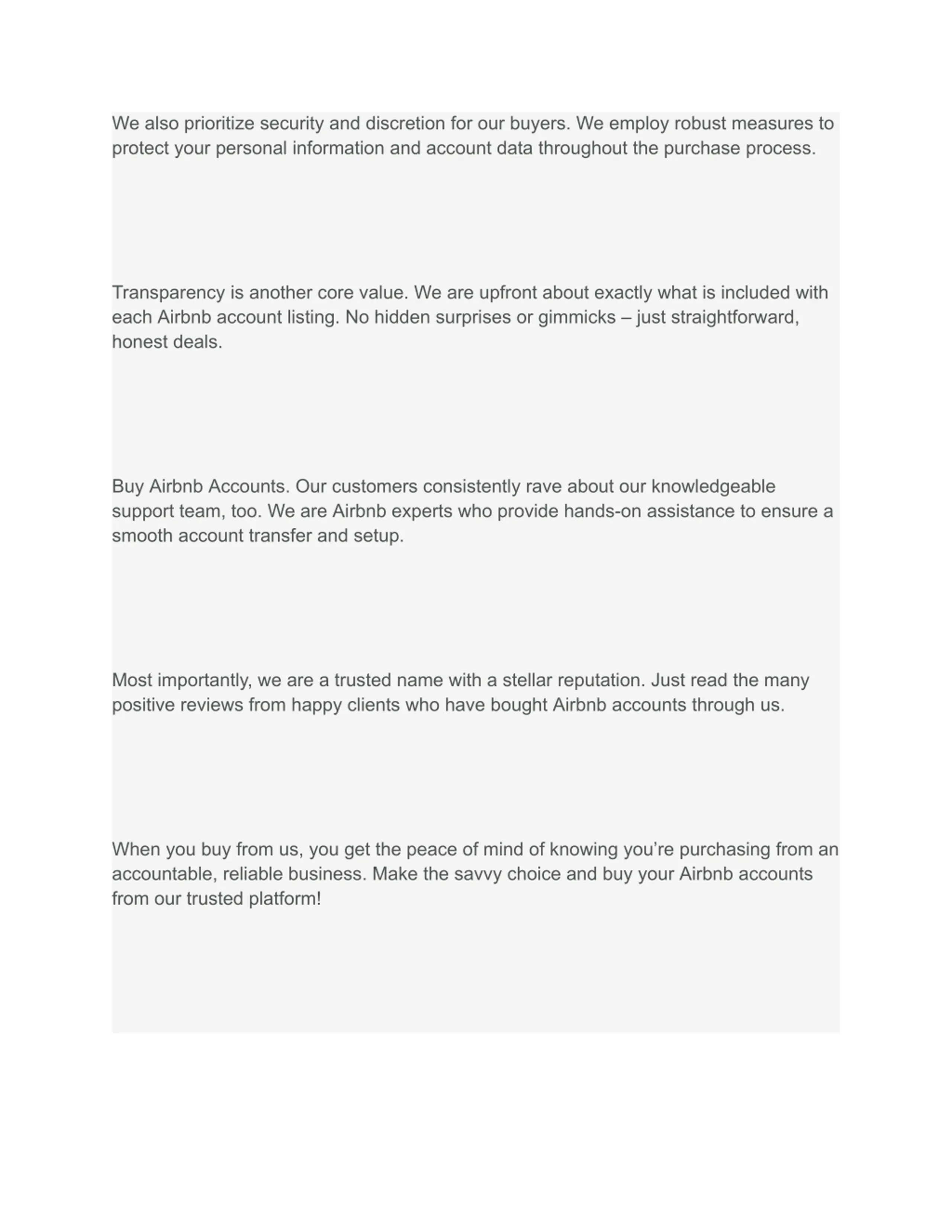 We also prioritize security and discretion for our buyers. We employ robust measures to protect your personal information and account data throughout the purchase process.

Transparency is another core value. We are upfront about exactly what is included with each Airbnb account listing. No hidden surprises or gimmicks – just straightforward, honest deals.

Buy Airbnb Accounts. Our customers consistently rave about our knowledgeable support team, too. We are Airbnb experts who provide hands-on assistance to ensure a smooth account transfer and setup.

Most importantly, we are a trusted name with a stellar reputation. Just read the many positive reviews from happy clients who have bought Airbnb accounts through us.

When you buy from us, you get the peace of mind of knowing you’re purchasing from an accountable, reliable business. Make the savvy choice and buy your Airbnb accounts from our trusted platform!